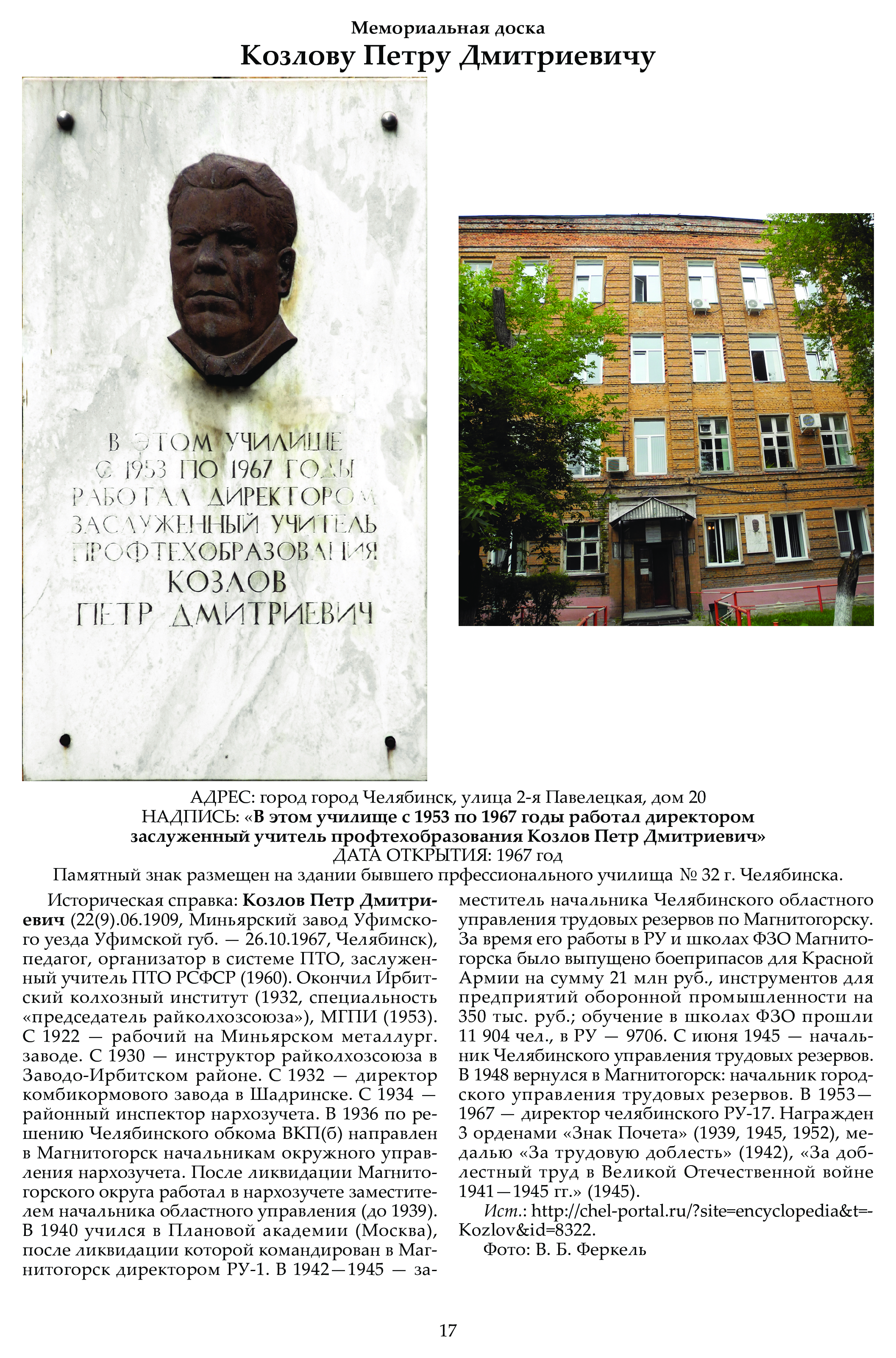 Мемориальная доска
Козлову Петру Дмитриевичу

В ЭТОМ УЧИЛИЩЕ С 1953 ПО 1967 ГОДЫ РАБОТАЛ ДИРЕКТОРОМ ЗАСЛУЖЕННЫЙ УЧИТЕЛЬ ПРОФТЕХОБРАЗОВАНИЯ КОЗЛОВ ПЕТР ДМИТРИЕВИЧ

АДРЕС: город город Челябинск, улица 2-я Павелецкая, дом 20
НАДПИСЬ: «В этом училище с 1953 по 1967 годы работал директором заслуженный учитель профтехобразования Козлов Петр Дмитриевич»
ДАТА ОТКРЫТИЯ: 1967 год
Памятный знак размещен на здании бывшего прфессионального училища № 32 г. Челябинска.

Историческая справка: Козлов Петр Дмитриевич (22(9).06.1909, Миньярский завод Уфимского уезда Уфимской губ. — 26.10.1967, Челябинск), педагог, организатор в системе ПТО, заслуженный учитель ПТО РСФСР (1960). Окончил Ирбитский колхозный институт (1932, специальность «председатель райколхозсоюза»), МГПИ (1953). С 1922 — рабочий на Миньярском металлург. заводе. С 1930 — инструктор райколхозсоюза в Заводо-Ирбитском районе. С 1932 — директор комбикормового завода в Шадринске. С 1934 — районный инспектор нархозучета. В 1936 по решению Челябинского обкома ВКП(б) направлен в Магнитогорск начальникам окружного управления нархозучета. После ликвидации Магнитогорского округа работал в нархозучете заместителем начальника областного управления (до 1939). В 1940 учился в Плановой академии (Москва), после ликвидации которой командирован в Магнитогорск директором РУ-1. В 1942—1945 — заместитель начальника Челябинского областного управления трудовых резервов по Магнитогорску. За время его работы в РУ и школах ФЗО Магнитогорска было выпущено боеприпасов для Красной Армии на сумму 21 млн руб., инструментов для предприятий оборонной промышленности на 350 тыс. руб.; обучение в школах ФЗО прошли 11 904 чел., в РУ — 9706. С июня 1945 — начальник Челябинского управления трудовых резервов. В 1948 вернулся в Магнитогорск: начальник городского управления трудовых резервов. В 1953—1967 — директор челябинского РУ-17. Награжден 3 орденами «Знак Почета» (1939, 1945, 1952), медалью «За трудовую доблесть» (1942), «За доблестный труд в Великой Отечественной войне 1941—1945 гг.» (1945).

Ист.: http://chel-portal.ru/?site=encyclopedia&t=Kozlov&id=8322.

Фото: В. Б. Феркель

17